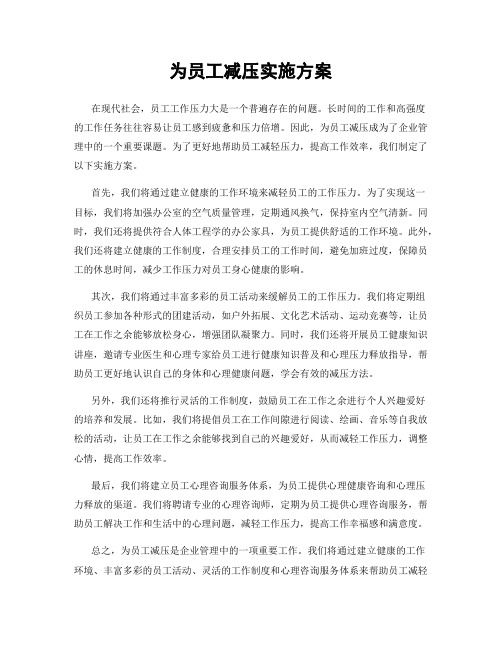 为员工减压实施方案

在现代社会，员工工作压力大是一个普遍存在的问题。长时间的工作和高强度的工作任务往往容易让员工感到疲惫和压力倍增。因此，为员工减压成为了企业管理中的一个重要课题。为了更好地帮助员工减轻压力，提高工作效率，我们制定了以下实施方案。

首先，我们将通过建立健康的工作环境来减轻员工的工作压力。为了实现这一目标，我们将加强办公室的空气质量管理，定期通风换气，保持室内空气清新。同时，我们还将提供符合人体工程学的办公家具，为员工提供舒适的工作环境。此外，我们还将建立健康的工作制度，合理安排员工的工作时间，避免加班过度，保障员工的休息时间，减少工作压力对员工身心健康的影响。

其次，我们将通过丰富多彩的员工活动来缓解员工的工作压力。我们将定期组织员工参加各种形式的团建活动，如户外拓展、文化艺术活动、运动竞赛等，让员工在工作之余能够放松身心，增强团队凝聚力。同时，我们还将开展员工健康知识讲座，邀请专业医生和心理专家给员工进行健康知识普及和心理压力释放指导，帮助员工更好地认识自己的身体和心理健康问题，学会有效的减压方法。

另外，我们还将推行灵活的工作制度，鼓励员工在工作之余进行个人兴趣爱好的培养和发展。比如，我们将提倡员工在工作间隙进行阅读、绘画、音乐等自我放松的活动，让员工在工作之余能够找到自己的兴趣爱好，从而减轻工作压力，调整心情，提高工作效率。

最后，我们将建立员工心理咨询服务体系，为员工提供心理健康咨询和心理压力释放的渠道。我们将聘请专业的心理咨询师，定期为员工提供心理咨询服务，帮助员工解决工作和生活中的心理问题，减轻工作压力，提高工作幸福感和满意度。

总之，为员工减压是企业管理中的一项重要工作。我们将通过建立健康的工作环境、丰富多彩的员工活动、灵活的工作制度和心理咨询服务体系来帮助员工减轻